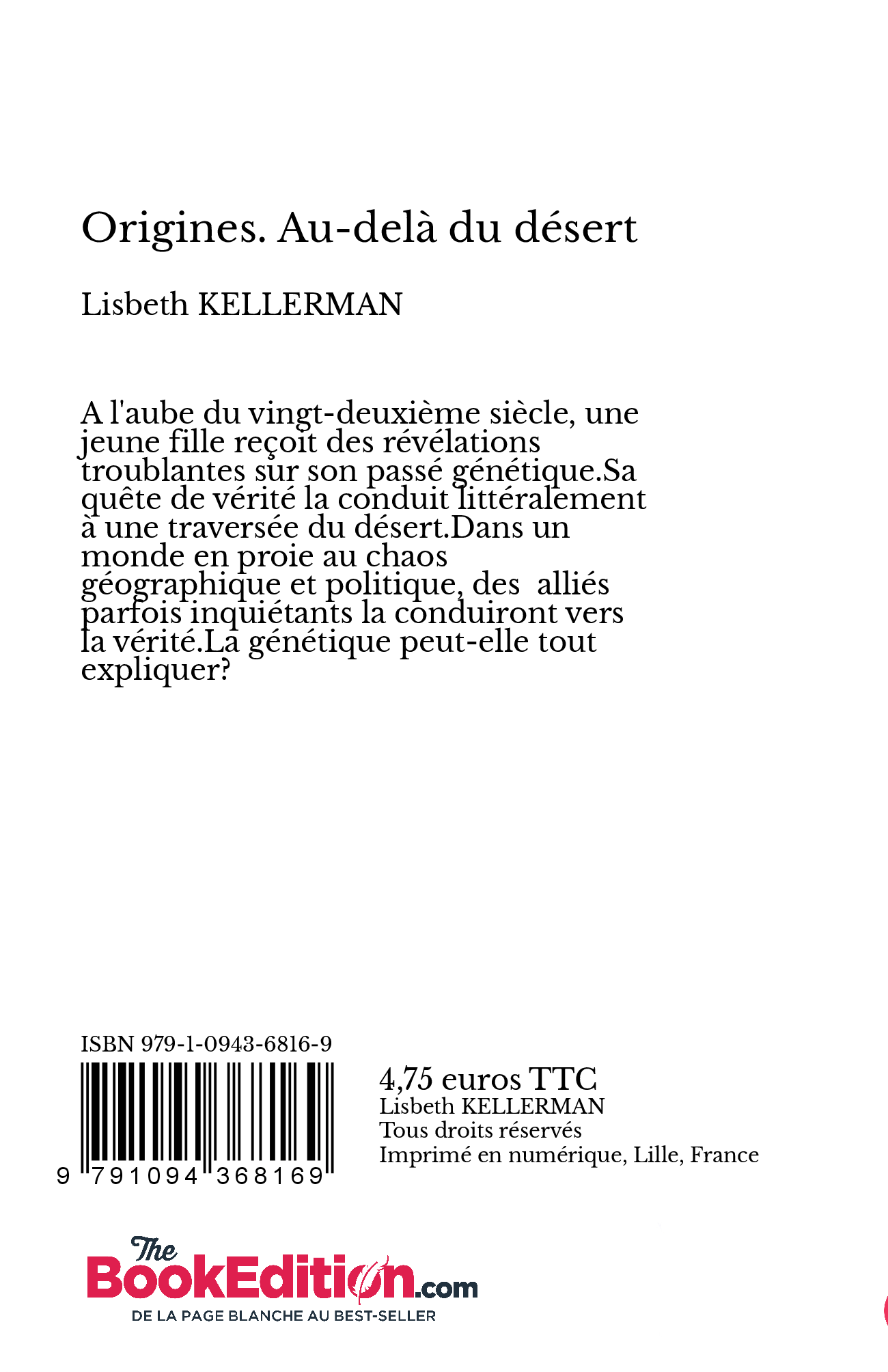 Origines. Au-delà du désert

Lisbeth KELLERMAN

A l'aube du vingt-deuxième siècle, une jeune fille reçoit des révélations troublantes sur son passé génétique.Sa quête de vérité la conduit littéralement à une traversée du désert.Dans un monde en proie au chaos géographique et politique, des alliés parfois inquiétants la conduiront vers la vérité.La génétique peut-elle tout expliquer?

ISBN 979-1-0943-6816-9

9 791094 368169

4,75 euros TTC
Lisbeth KELLERMAN
Tous droits réservés
Imprimé en numérique, Lille, France

The BookEdition.com
DE LA PAGE BLANCHE AU BEST-SELLER